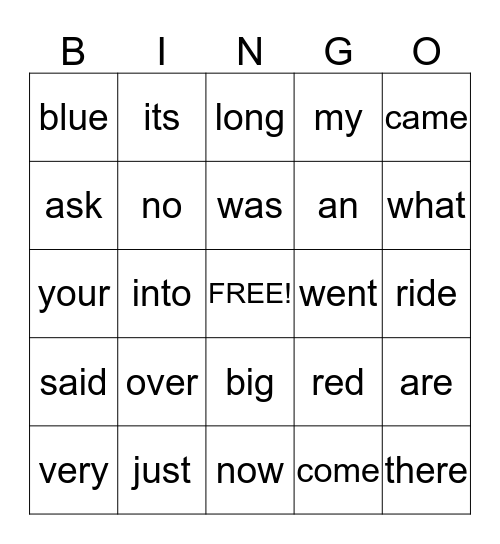 | B | I | N | G | O |
|---|---|---|---|---|
| blue | its | long | my | came |
| ask | no | was | an | what |
| your | into | FREE! | went | ride |
| said | over | big | red | are |
| very | just | now | come | there |